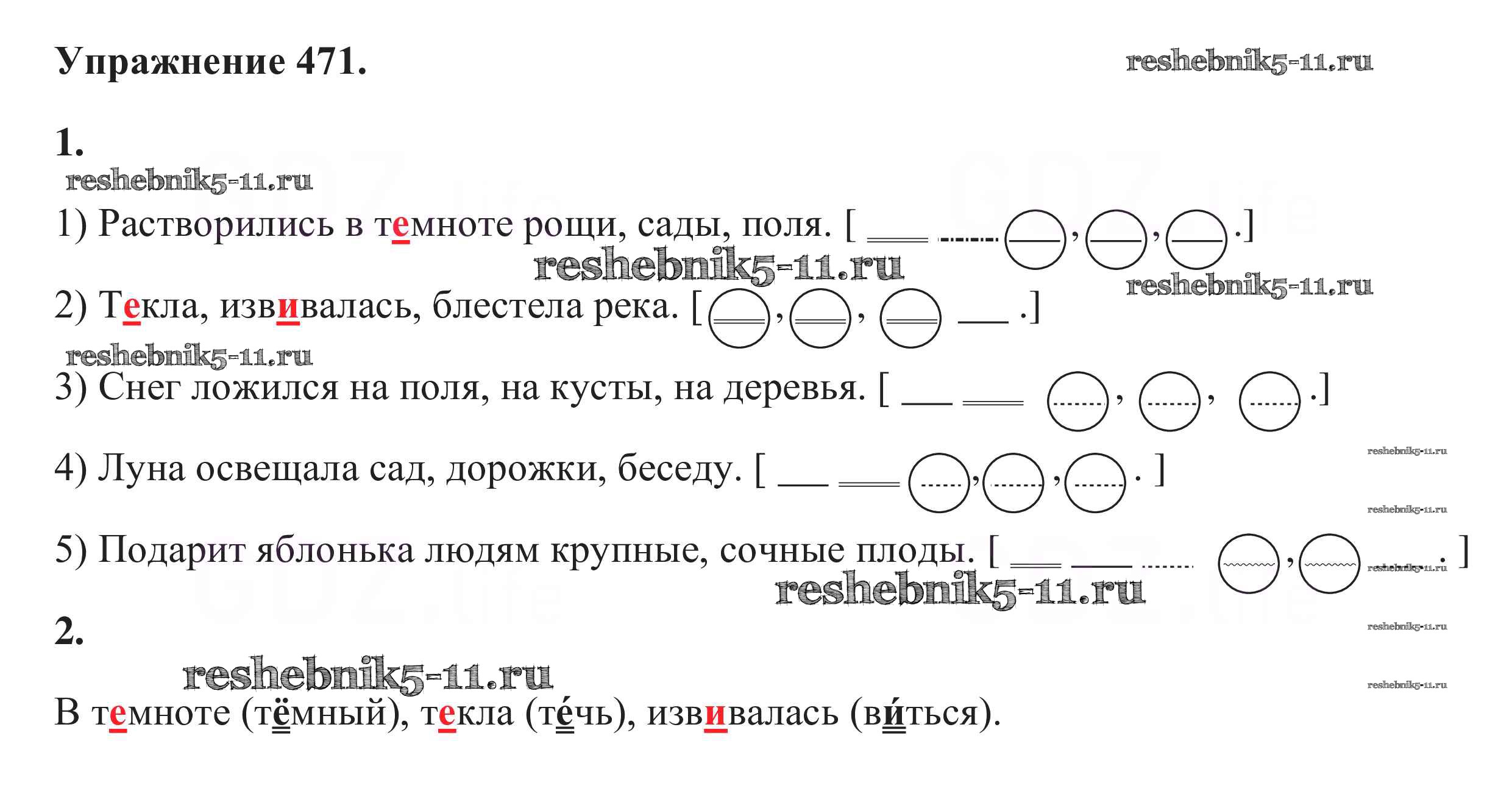 Упражнение 471. reshebnik5-11.ru

1.

reshebnik5-11.ru

1) Растворились в темноте рощи, сады, поля. [ , , .]

reshebnik5-11.ru

reshebnik5-11.ru

2) Текла, извивалась, блестела река. [ , , .]

reshebnik5-11.ru

3) Снег ложился на поля, на кусты, на деревья. [ , , .]

reshebnik5-11.ru

4) Луна освещала сад, дорожки, беседу. [ , , . ]

reshebnik5-11.ru

5) Подарит яблонька людям крупные, сочные плоды. [ , . ]

reshebnik5-11.ru

reshebnik5-11.ru

2.

reshebnik5-11.ru

reshebnik5-11.ru

reshebnik5-11.ru

В темноте (тёмный), текла (те́чь), извивалась (ви́ться).